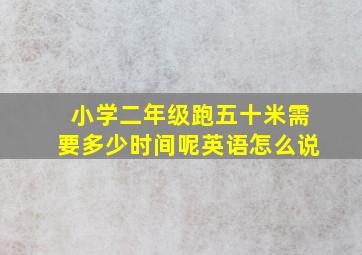 小学二年级跑五十米需要多少时间呢英语怎么说